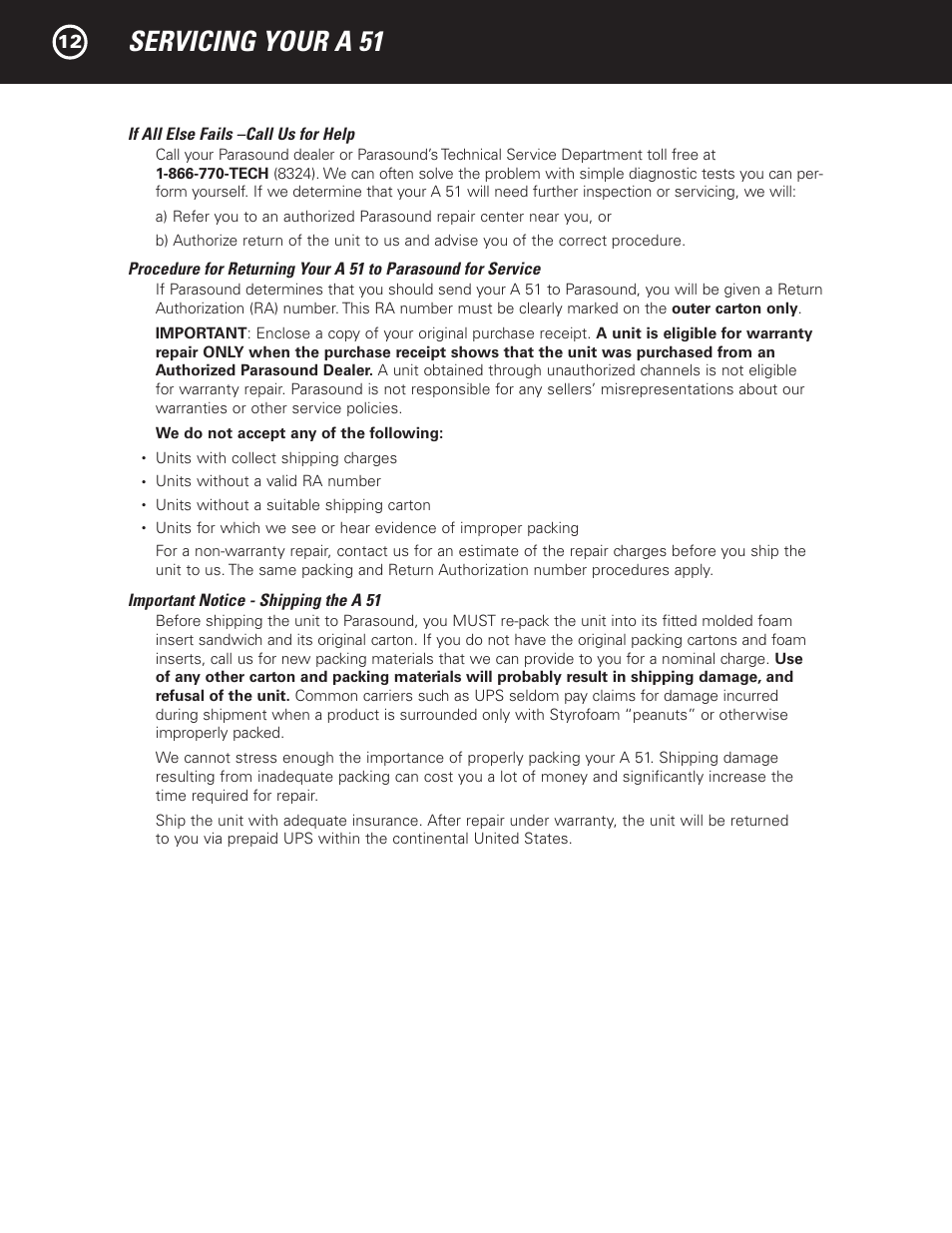 12 SERVICING YOUR A 51

If All Else Fails –Call Us for Help

Call your Parasound dealer or Parasound's Technical Service Department toll free at 1-866-770-TECH (8324). We can often solve the problem with simple diagnostic tests you can perform yourself. If we determine that your A 51 will need further inspection or servicing, we will:

a) Refer you to an authorized Parasound repair center near you, or

b) Authorize return of the unit to us and advise you of the correct procedure.

Procedure for Returning Your A 51 to Parasound for Service

If Parasound determines that you should send your A 51 to Parasound, you will be given a Return Authorization (RA) number. This RA number must be clearly marked on the outer carton only.

IMPORTANT: Enclose a copy of your original purchase receipt. A unit is eligible for warranty repair ONLY when the purchase receipt shows that the unit was purchased from an Authorized Parasound Dealer. A unit obtained through unauthorized channels is not eligible for warranty repair. Parasound is not responsible for any sellers' misrepresentations about our warranties or other service policies.

We do not accept any of the following:

• Units with collect shipping charges
• Units without a valid RA number
• Units without a suitable shipping carton
• Units for which we see or hear evidence of improper packing

For a non-warranty repair, contact us for an estimate of the repair charges before you ship the unit to us. The same packing and Return Authorization number procedures apply.

Important Notice - Shipping the A 51

Before shipping the unit to Parasound, you MUST re-pack the unit into its fitted molded foam insert sandwich and its original carton. If you do not have the original packing cartons and foam inserts, call us for new packing materials that we can provide to you for a nominal charge. Use of any other carton and packing materials will probably result in shipping damage, and refusal of the unit. Common carriers such as UPS seldom pay claims for damage incurred during shipment when a product is surrounded only with Styrofoam "peanuts" or otherwise improperly packed.

We cannot stress enough the importance of properly packing your A 51. Shipping damage resulting from inadequate packing can cost you a lot of money and significantly increase the time required for repair.

Ship the unit with adequate insurance. After repair under warranty, the unit will be returned to you via prepaid UPS within the continental United States.